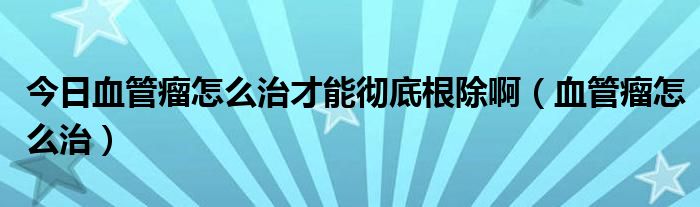 今日血管瘤怎么治才能彻底根除啊（血管瘤怎么治）